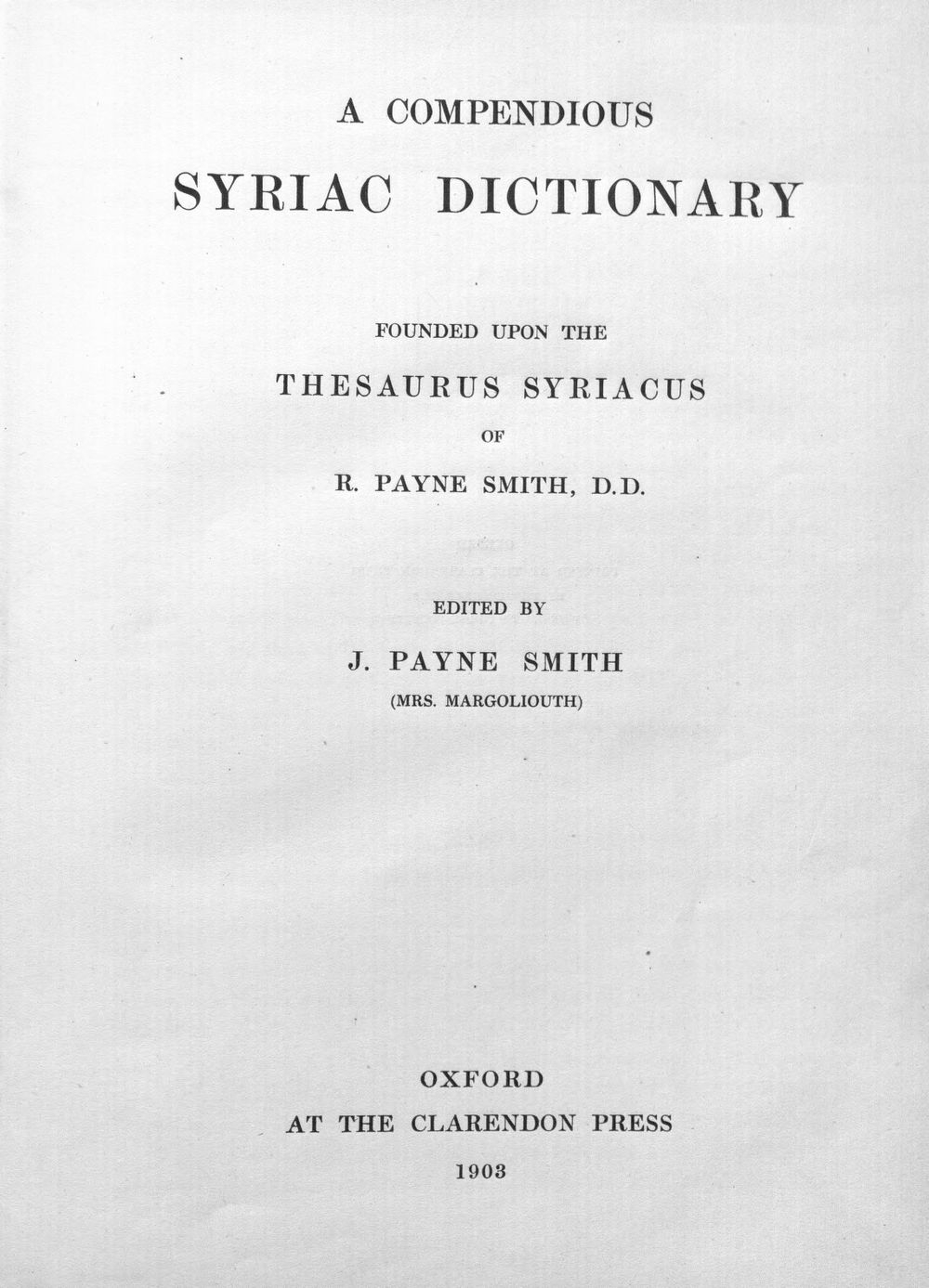 A COMPENDIOUS

SYRIAC DICTIONARY

FOUNDED UPON THE

THESAURUS SYRIACUS

OF

R. PAYNE SMITH, D.D.

EDITED BY

J. PAYNE SMITH

(MRS. MARGOLIOUTH)

OXFORD

AT THE CLARENDON PRESS

1903